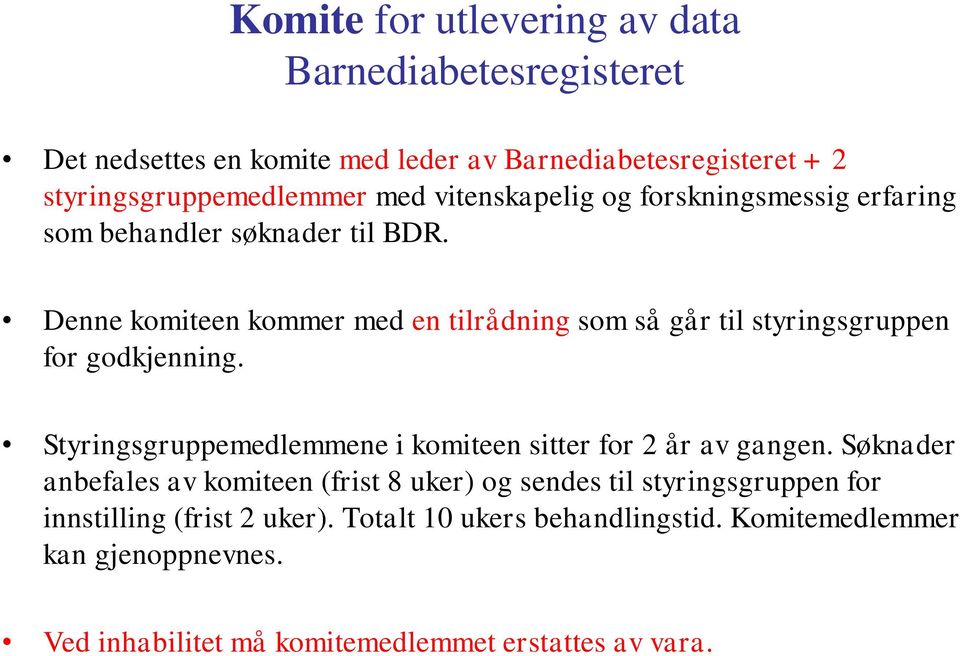 Komite for utlevering av data
Barnediabetesregisteret

• Det nedsettes en komite med leder av Barnediabetesregisteret + 2 styringsgruppemedlemmer med vitenskapelig og forskningsmessig erfaring som behandler søknader til BDR.

• Denne komiteen kommer med en tilrådning som så går til styringsgruppen for godkjenning.

• Styringsgruppemedlemmene i komiteen sitter for 2 år av gangen. Søknader anbefales av komiteen (frist 8 uker) og sendes til styringsgruppen for innstilling (frist 2 uker). Totalt 10 ukers behandlingstid. Komitemedlemmer kan gjenoppnevnes.

• Ved inhabilitet må komitemedlemmet erstattes av vara.